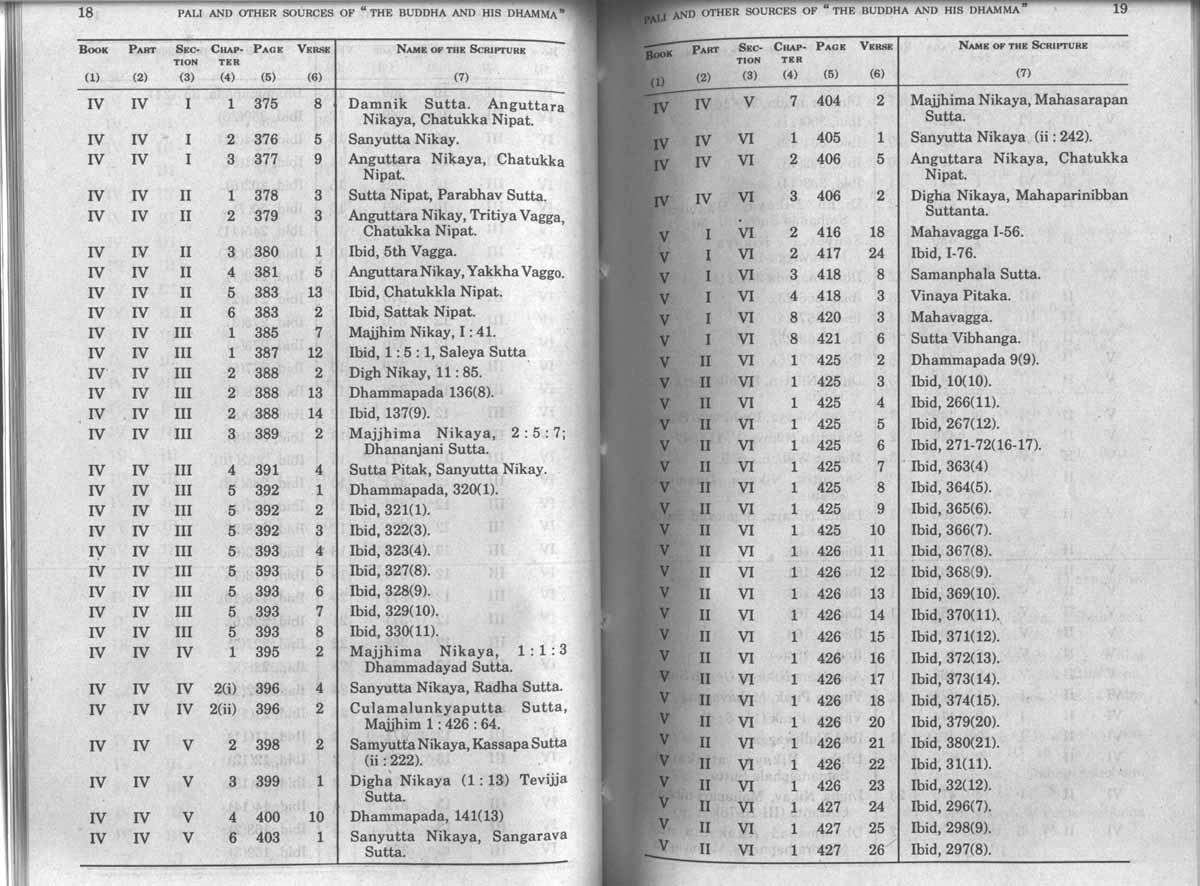 18 PALI AND OTHER SOURCES OF "THE BUDDHA AND HIS DHAMMA"

| BOOK (1) | PART (2) | SECTION (3) | CHAPTER (4) | PAGE (5) | VERSE (6) | NAME OF THE SCRIPTURE (7) |
|---|---|---|---|---|---|---|
| IV | IV | I | 1 | 375 | 8 | Damnik Sutta. Anguttara Nikaya, Chatukka Nipat. |
| IV | IV | I | 2 | 376 | 5 | Sanyutta Nikay. |
| IV | IV | I | 3 | 377 | 9 | Anguttara Nikaya, Chatukka Nipat. |
| IV | IV | II | 1 | 378 | 3 | Sutta Nipat, Parabhav Sutta. |
| IV | IV | II | 2 | 379 | 3 | Anguttara Nikay, Tritiya Vagga, Chatukka Nipat. |
| IV | IV | II | 3 | 380 | 1 | Ibid, 5th Vagga. |
| IV | IV | II | 4 | 381 | 5 | Anguttara Nikay, Yakkha Vaggo. |
| IV | IV | II | 5 | 383 | 13 | Ibid, Chatukkla Nipat. |
| IV | IV | II | 6 | 383 | 2 | Ibid, Sattak Nipat. |
| IV | IV | III | 1 | 385 | 7 | Majjhim Nikay, I : 41. |
| IV | IV | III | 1 | 387 | 12 | Ibid, 1 : 5 : 1, Saleya Sutta |
| IV | IV | III | 2 | 388 | 2 | Digh Nikay, 11 : 85. |
| IV | IV | III | 2 | 388 | 13 | Dhammapada 136(8). |
| IV | IV | III | 2 | 388 | 14 | Ibid, 137(9). |
| IV | IV | III | 3 | 389 | 2 | Majjhima Nikaya, 2 : 5 : 7; Dhananjani Sutta. |
| IV | IV | III | 4 | 391 | 4 | Sutta Pitak, Sanyutta Nikay. |
| IV | IV | III | 5 | 392 | 1 | Dhammapada, 320(1). |
| IV | IV | III | 5 | 392 | 2 | Ibid, 321(1). |
| IV | IV | III | 5 | 392 | 3 | Ibid, 322(3). |
| IV | IV | III | 5 | 393 | 4 | Ibid, 323(4). |
| IV | IV | III | 5 | 393 | 5 | Ibid, 327(8). |
| IV | IV | III | 5 | 393 | 6 | Ibid, 328(9). |
| IV | IV | III | 5 | 393 | 7 | Ibid, 329(10). |
| IV | IV | III | 5 | 393 | 8 | Ibid, 330(11). |
| IV | IV | IV | 1 | 395 | 2 | Majjhima Nikaya, 1 : 1 : 3 Dhammadayad Sutta. |
| IV | IV | IV | 2(i) | 396 | 4 | Sanyutta Nikaya, Radha Sutta. |
| IV | IV | IV | 2(ii) | 396 | 2 | Culamalunkyaputta Sutta, Majjhim 1 : 426 : 64. |
| IV | IV | V | 2 | 398 | 2 | Samyutta Nikaya, Kassapa Sutta (ii : 222). |
| IV | IV | V | 3 | 399 | 1 | Digha Nikaya (1 : 13) Tevijja Sutta. |
| IV | IV | V | 4 | 400 | 10 | Dhammapada, 141(13) |
| IV | IV | V | 6 | 403 | 1 | Sanyutta Nikaya, Sangarava Sutta. |

PALI AND OTHER SOURCES OF "THE BUDDHA AND HIS DHAMMA" 19

| BOOK (1) | PART (2) | SECTION (3) | CHAPTER (4) | PAGE (5) | VERSE (6) | NAME OF THE SCRIPTURE (7) |
|---|---|---|---|---|---|---|
| IV | IV | V | 7 | 404 | 2 | Majjhima Nikaya, Mahasarapan Sutta. |
| IV | IV | VI | 1 | 405 | 1 | Sanyutta Nikaya (ii : 242). |
| IV | IV | VI | 2 | 406 | 5 | Anguttara Nikaya, Chatukka Nipat. |
| IV | IV | VI | 3 | 406 | 2 | Digha Nikaya, Mahaparinibban Suttanta. |
| V | I | VI | 2 | 416 | 18 | Mahavagga I-56. |
| V | I | VI | 2 | 417 | 24 | Ibid, I-76. |
| V | I | VI | 3 | 418 | 8 | Samanphala Sutta. |
| V | I | VI | 4 | 418 | 3 | Vinaya Pitaka. |
| V | I | VI | 8 | 420 | 3 | Mahavagga. |
| V | I | VI | 8 | 421 | 6 | Sutta Vibhanga. |
| V | II | VI | 1 | 425 | 2 | Dhammapada 9(9). |
| V | II | VI | 1 | 425 | 3 | Ibid, 10(10). |
| V | II | VI | 1 | 425 | 4 | Ibid, 266(11). |
| V | II | VI | 1 | 425 | 5 | Ibid, 267(12). |
| V | II | VI | 1 | 425 | 6 | Ibid, 271-72(16-17). |
| V | II | VI | 1 | 425 | 7 | Ibid, 363(4) |
| V | II | VI | 1 | 425 | 8 | Ibid, 364(5). |
| V | II | VI | 1 | 425 | 9 | Ibid, 365(6). |
| V | II | VI | 1 | 425 | 10 | Ibid, 366(7). |
| V | II | VI | 1 | 426 | 11 | Ibid, 367(8). |
| V | II | VI | 1 | 426 | 12 | Ibid, 368(9). |
| V | II | VI | 1 | 426 | 13 | Ibid, 369(10). |
| V | II | VI | 1 | 426 | 14 | Ibid, 370(11). |
| V | II | VI | 1 | 426 | 15 | Ibid, 371(12). |
| V | II | VI | 1 | 426 | 16 | Ibid, 372(13). |
| V | II | VI | 1 | 426 | 17 | Ibid, 373(14). |
| V | II | VI | 1 | 426 | 18 | Ibid, 374(15). |
| V | II | VI | 1 | 426 | 20 | Ibid, 379(20). |
| V | II | VI | 1 | 426 | 21 | Ibid, 380(21). |
| V | II | VI | 1 | 426 | 22 | Ibid, 31(11). |
| V | II | VI | 1 | 426 | 23 | Ibid, 32(12). |
| V | II | VI | 1 | 427 | 24 | Ibid, 296(7). |
| V | II | VI | 1 | 427 | 25 | Ibid, 298(9). |
| V | II | VI | 1 | 427 | 26 | Ibid, 297(8). |